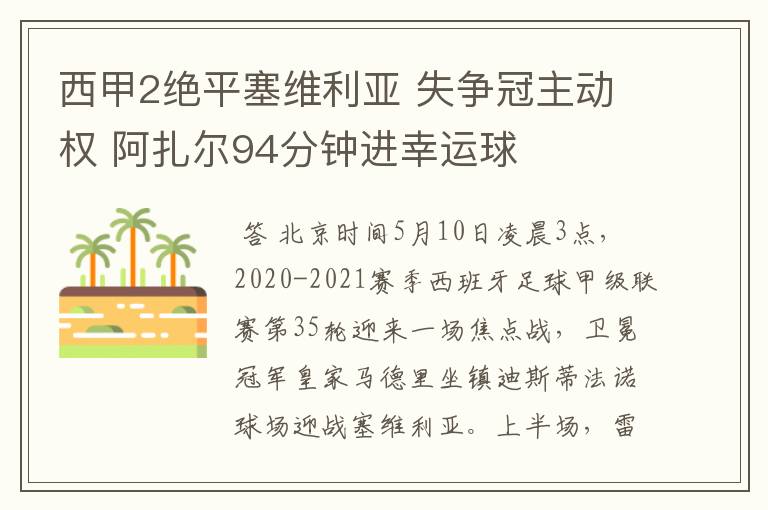 西甲2绝平塞维利亚 失争冠主动权 阿扎尔94分钟进幸运球

答 北京时间5月10日凌晨3点，2020-2021赛季西班牙足球甲级联赛第35轮迎来一场焦点战，卫冕冠军皇家马德里坐镇迪斯蒂法诺球场迎战塞维利亚。上半场，雷